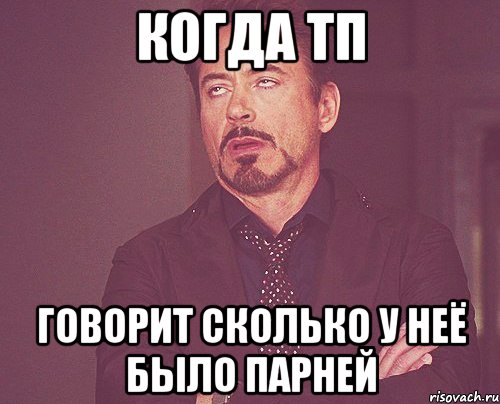 КОГДА ТП

ГОВОРИТ СКОЛЬКО У НЕЁ БЫЛО ПАРНЕЙ

risovach.ru